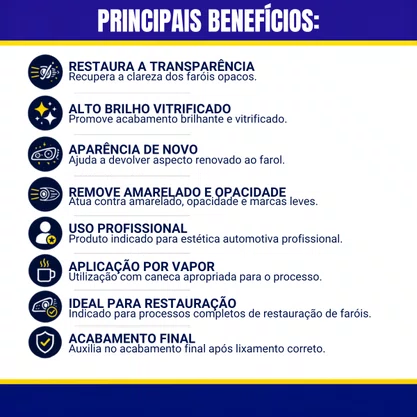 PRINCIPAIS BENEFÍCIOS:

RESTAURA A TRANSPARÊNCIA
Recupera a clareza dos faróis opacos.

ALTO BRILHO VITRIFICADO
Promove acabamento brilhante e vitrificado.

APARÊNCIA DE NOVO
Ajuda a devolver aspecto renovado ao farol.

REMOVE AMARELADO E OPACIDADE
Atua contra amarelado, opacidade e marcas leves.

USO PROFISSIONAL
Produto indicado para estética automotiva profissional.

APLICAÇÃO POR VAPOR
Utilização com caneca apropriada para o processo.

IDEAL PARA RESTAURAÇÃO
Indicado para processos completos de restauração de faróis.

ACABAMENTO FINAL
Auxilia no acabamento final após lixamento correto.